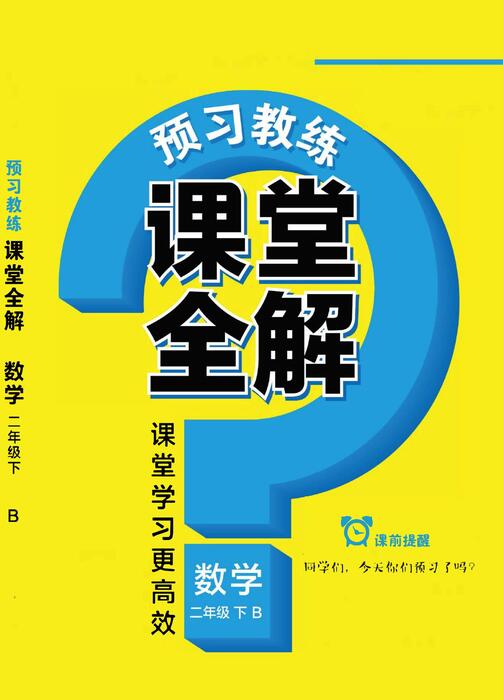 预习教练 课堂全解 数学 二年级下 B

预习教练

课堂全解

课堂学习更高效

数学

二年级 下 B

课前提醒

同学们，今天你们预习了吗？